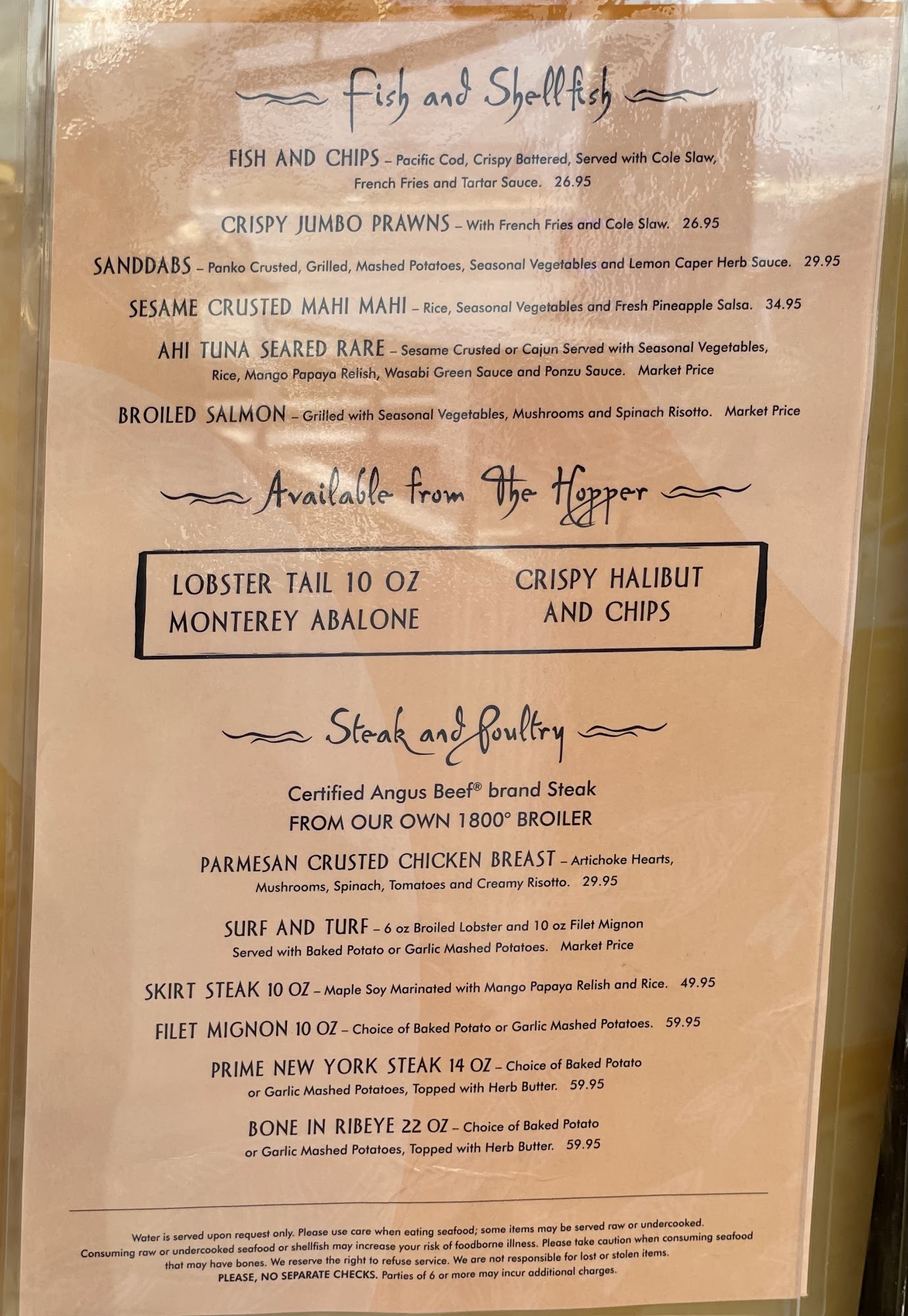 Fish and Shellfish

FISH AND CHIPS – Pacific Cod, Crispy Battered, Served with Cole Slaw, French Fries and Tartar Sauce. 26.95

CRISPY JUMBO PRAWNS – With French Fries and Cole Slaw. 26.95

SANDDABS – Panko Crusted, Grilled, Mashed Potatoes, Seasonal Vegetables and Lemon Caper Herb Sauce. 29.95

SESAME CRUSTED MAHI MAHI – Rice, Seasonal Vegetables and Fresh Pineapple Salsa. 34.95

AHI TUNA SEARED RARE – Sesame Crusted or Cajun Served with Seasonal Vegetables, Rice, Mango Papaya Relish, Wasabi Green Sauce and Ponzu Sauce. Market Price

BROILED SALMON – Grilled with Seasonal Vegetables, Mushrooms and Spinach Risotto. Market Price

Available from the Hopper

LOBSTER TAIL 10 OZ
MONTEREY ABALONE

CRISPY HALIBUT
AND CHIPS

Steak and Poultry

Certified Angus Beef® brand Steak
FROM OUR OWN 1800° BROILER

PARMESAN CRUSTED CHICKEN BREAST – Artichoke Hearts, Mushrooms, Spinach, Tomatoes and Creamy Risotto. 29.95

SURF AND TURF – 6 oz Broiled Lobster and 10 oz Filet Mignon Served with Baked Potato or Garlic Mashed Potatoes. Market Price

SKIRT STEAK 10 OZ – Maple Soy Marinated with Mango Papaya Relish and Rice. 49.95

FILET MIGNON 10 OZ – Choice of Baked Potato or Garlic Mashed Potatoes. 59.95

PRIME NEW YORK STEAK 14 OZ – Choice of Baked Potato or Garlic Mashed Potatoes, Topped with Herb Butter. 59.95

BONE IN RIBEYE 22 OZ – Choice of Baked Potato or Garlic Mashed Potatoes, Topped with Herb Butter. 59.95

Water is served upon request only. Please use care when eating seafood; some items may be served raw or undercooked. Consuming raw or undercooked seafood or shellfish may increase your risk of foodborne illness. Please take caution when consuming seafood that may have bones. We reserve the right to refuse service. We are not responsible for lost or stolen items. PLEASE, NO SEPARATE CHECKS. Parties of 6 or more may incur additional charges.